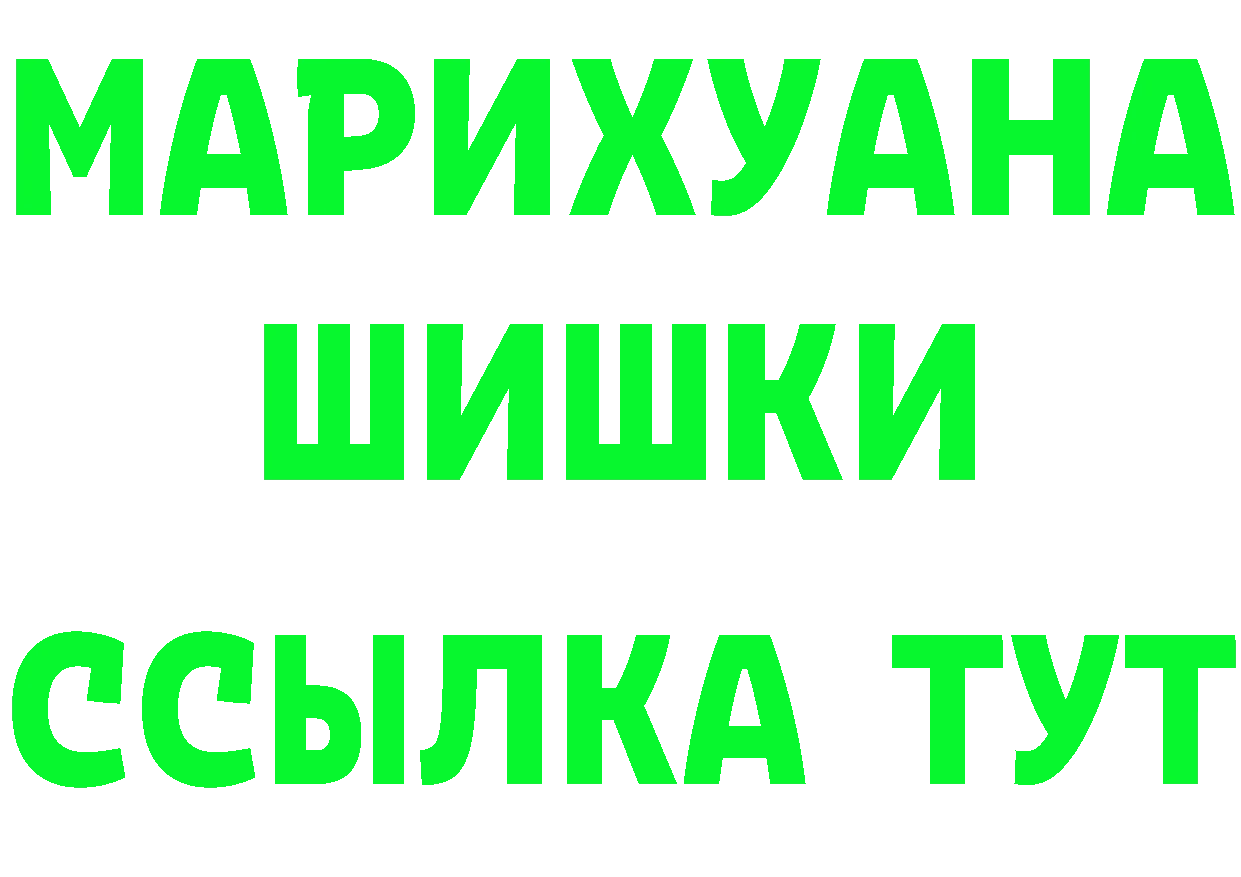 МАРИХУАНА ШИШКИ
ССЫЛКА ТУТ